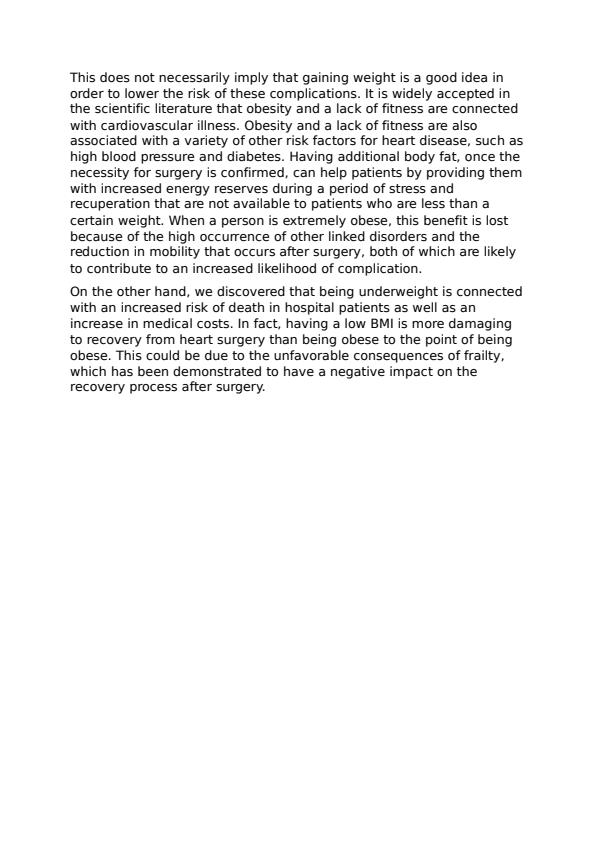 This does not necessarily imply that gaining weight is a good idea in order to lower the risk of these complications. It is widely accepted in the scientific literature that obesity and a lack of fitness are connected with cardiovascular illness. Obesity and a lack of fitness are also associated with a variety of other risk factors for heart disease, such as high blood pressure and diabetes. Having additional body fat, once the necessity for surgery is confirmed, can help patients by providing them with increased energy reserves during a period of stress and recuperation that are not available to patients who are less than a certain weight. When a person is extremely obese, this benefit is lost because of the high occurrence of other linked disorders and the reduction in mobility that occurs after surgery, both of which are likely to contribute to an increased likelihood of complication.

On the other hand, we discovered that being underweight is connected with an increased risk of death in hospital patients as well as an increase in medical costs. In fact, having a low BMI is more damaging to recovery from heart surgery than being obese to the point of being obese. This could be due to the unfavorable consequences of frailty, which has been demonstrated to have a negative impact on the recovery process after surgery.